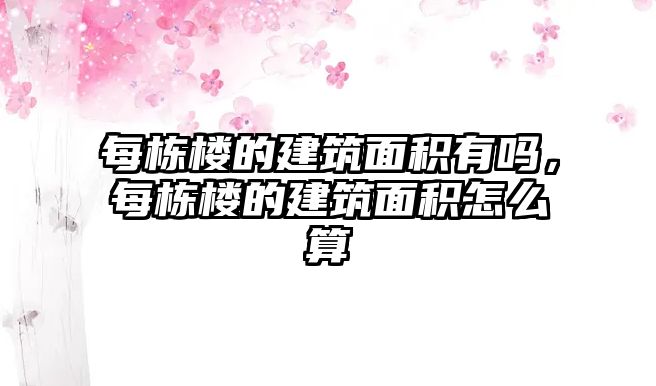 每栋楼的建筑面积有吗，每栋楼的建筑面积怎么算